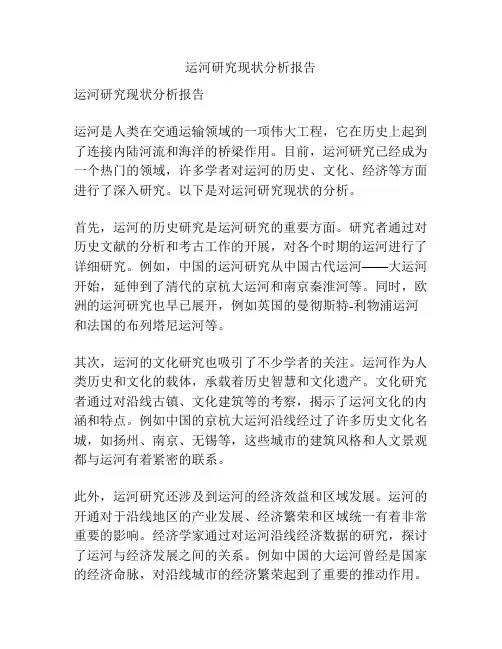 运河研究现状分析报告

运河研究现状分析报告

运河是人类在交通运输领域的一项伟大工程，它在历史上起到了连接内陆河流和海洋的桥梁作用。目前，运河研究已经成为一个热门的领域，许多学者对运河的历史、文化、经济等方面进行了深入研究。以下是对运河研究现状的分析。

首先，运河的历史研究是运河研究的重要方面。研究者通过对历史文献的分析和考古工作的开展，对各个时期的运河进行了详细研究。例如，中国的运河研究从中国古代运河——大运河开始，延伸到了清代的京杭大运河和南京秦淮河等。同时，欧洲的运河研究也早已展开，例如英国的曼彻斯特-利物浦运河和法国的布列塔尼运河等。

其次，运河的文化研究也吸引了不少学者的关注。运河作为人类历史和文化的载体，承载着历史智慧和文化遗产。文化研究者通过对沿线古镇、文化建筑等的考察，揭示了运河文化的内涵和特点。例如中国的京杭大运河沿线经过了许多历史文化名城，如扬州、南京、无锡等，这些城市的建筑风格和人文景观都与运河有着紧密的联系。

此外，运河研究还涉及到运河的经济效益和区域发展。运河的开通对于沿线地区的产业发展、经济繁荣和区域统一有着非常重要的影响。经济学家通过对运河沿线经济数据的研究，探讨了运河与经济发展之间的关系。例如中国的大运河曾经是国家的经济命脉，对沿线城市的经济繁荣起到了重要的推动作用。